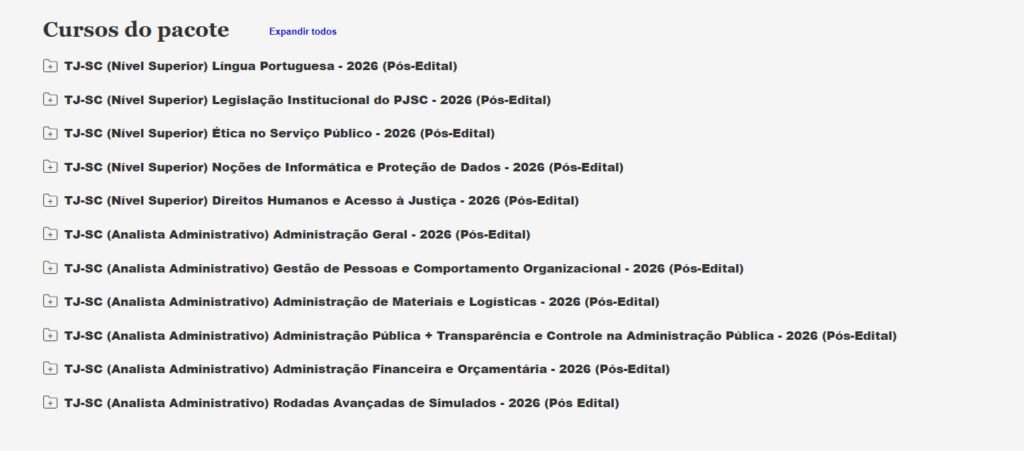 Cursos do pacote Expandir todos

TJ-SC (Nível Superior) Língua Portuguesa - 2026 (Pós-Edital)

TJ-SC (Nível Superior) Legislação Institucional do PJSC - 2026 (Pós-Edital)

TJ-SC (Nível Superior) Ética no Serviço Público - 2026 (Pós-Edital)

TJ-SC (Nível Superior) Noções de Informática e Proteção de Dados - 2026 (Pós-Edital)

TJ-SC (Nível Superior) Direitos Humanos e Acesso à Justiça - 2026 (Pós-Edital)

TJ-SC (Analista Administrativo) Administração Geral - 2026 (Pós-Edital)

TJ-SC (Analista Administrativo) Gestão de Pessoas e Comportamento Organizacional - 2026 (Pós-Edital)

TJ-SC (Analista Administrativo) Administração de Materiais e Logísticas - 2026 (Pós-Edital)

TJ-SC (Analista Administrativo) Administração Pública + Transparência e Controle na Administração Pública - 2026 (Pós-Edital)

TJ-SC (Analista Administrativo) Administração Financeira e Orçamentária - 2026 (Pós-Edital)

TJ-SC (Analista Administrativo) Rodadas Avançadas de Simulados - 2026 (Pós Edital)